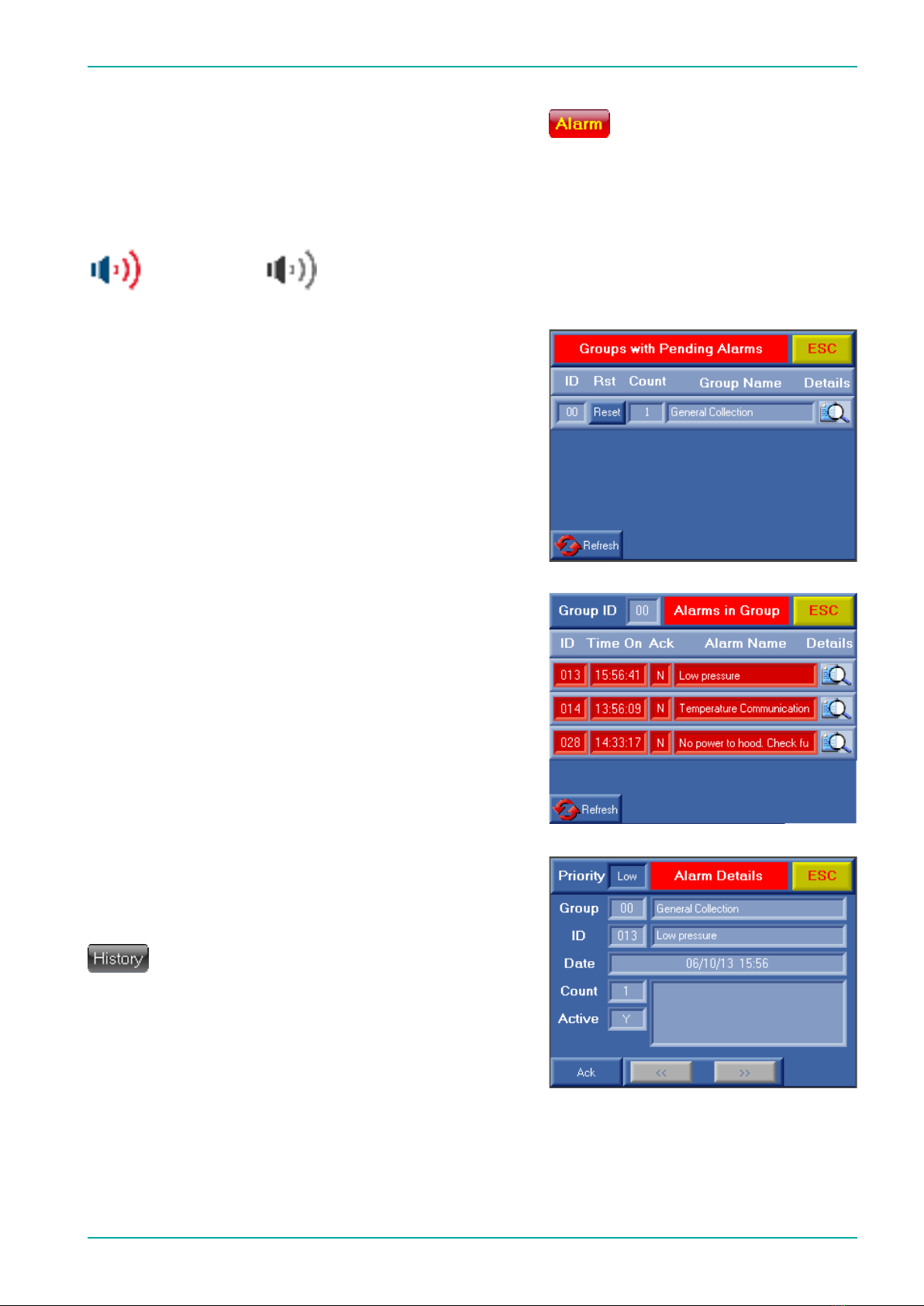 Alarm

Groups with Pending Alarms ESC

| ID | Rst | Count | Group Name | Details |
|---|---|---|---|---|
| 00 | Reset | 1 | General Collection | |

Refresh

Group ID 00 Alarms in Group ESC

| ID | Time On | Ack | Alarm Name | Details |
|---|---|---|---|---|
| 013 | 15:56:41 | N | Low pressure | |
| 014 | 13:56:09 | N | Temperature Communication | |
| 028 | 14:33:17 | N | No power to hood. Check fu | |

Refresh

Priority Low Alarm Details ESC

Group 00 General Collection

ID 013 Low pressure

Date 06/10/13 15:56

Count 1

Active Y

Ack << >>

History